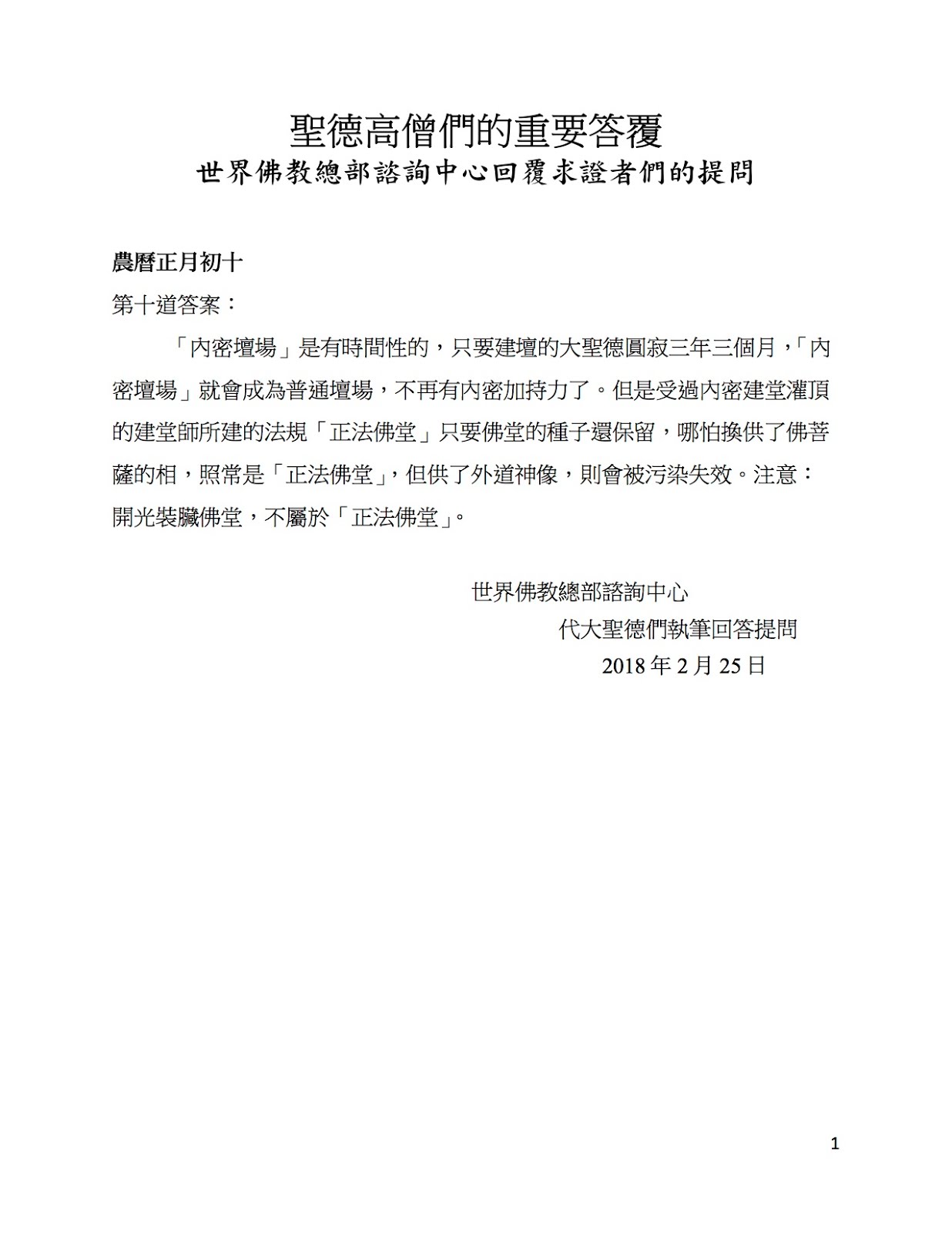 聖德高僧們的重要答覆
世界佛教總部諮詢中心回覆求證者們的提問

農曆正月初十

第十道答案：

「內密壇場」是有時間性的，只要建壇的大聖德圓寂三年三個月，「內密壇場」就會成為普通壇場，不再有內密加持力了。但是受過內密建堂灌頂的建堂師所建的法規「正法佛堂」只要佛堂的種子還保留，哪怕換供了佛菩薩的相，照常是「正法佛堂」，但供了外道神像，則會被污染失效。注意：開光裝臟佛堂，不屬於「正法佛堂」。

世界佛教總部諮詢中心
代大聖德們執筆回答提問
2018 年 2 月 25 日

1